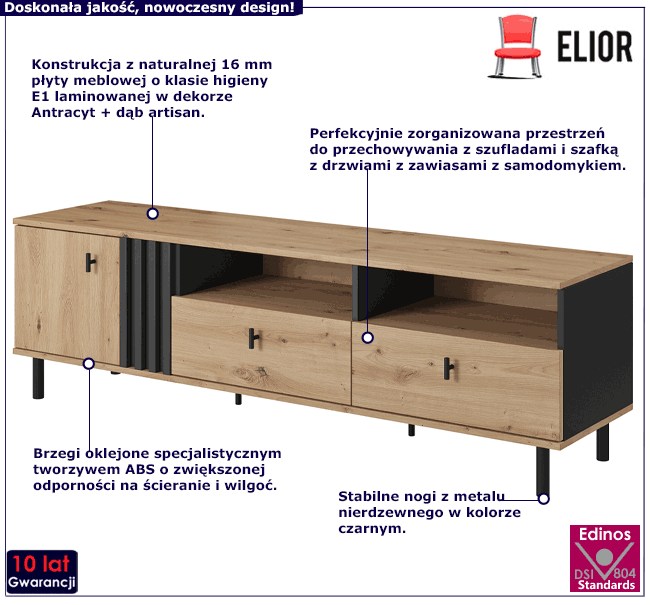 Doskonała jakość, nowoczesny design!

ELIOR

Konstrukcja z naturalnej 16 mm płyty meblowej o klasie higieny E1 laminowanej w dekorze Antracyt + dąb artisan.

Perfekcyjnie zorganizowana przestrzeń do przechowywania z szufladami i szafką z drzwiami z zawiasami z samodomykiem.

Brzegi oklejone specjalistycznym tworzywem ABS o zwiększonej odporności na ścieranie i wilgoć.

Stabilne nogi z metalu nierdzewnego w kolorze czarnym.

10 lat
Gwarancji

Edinos
DSI 804
Standards